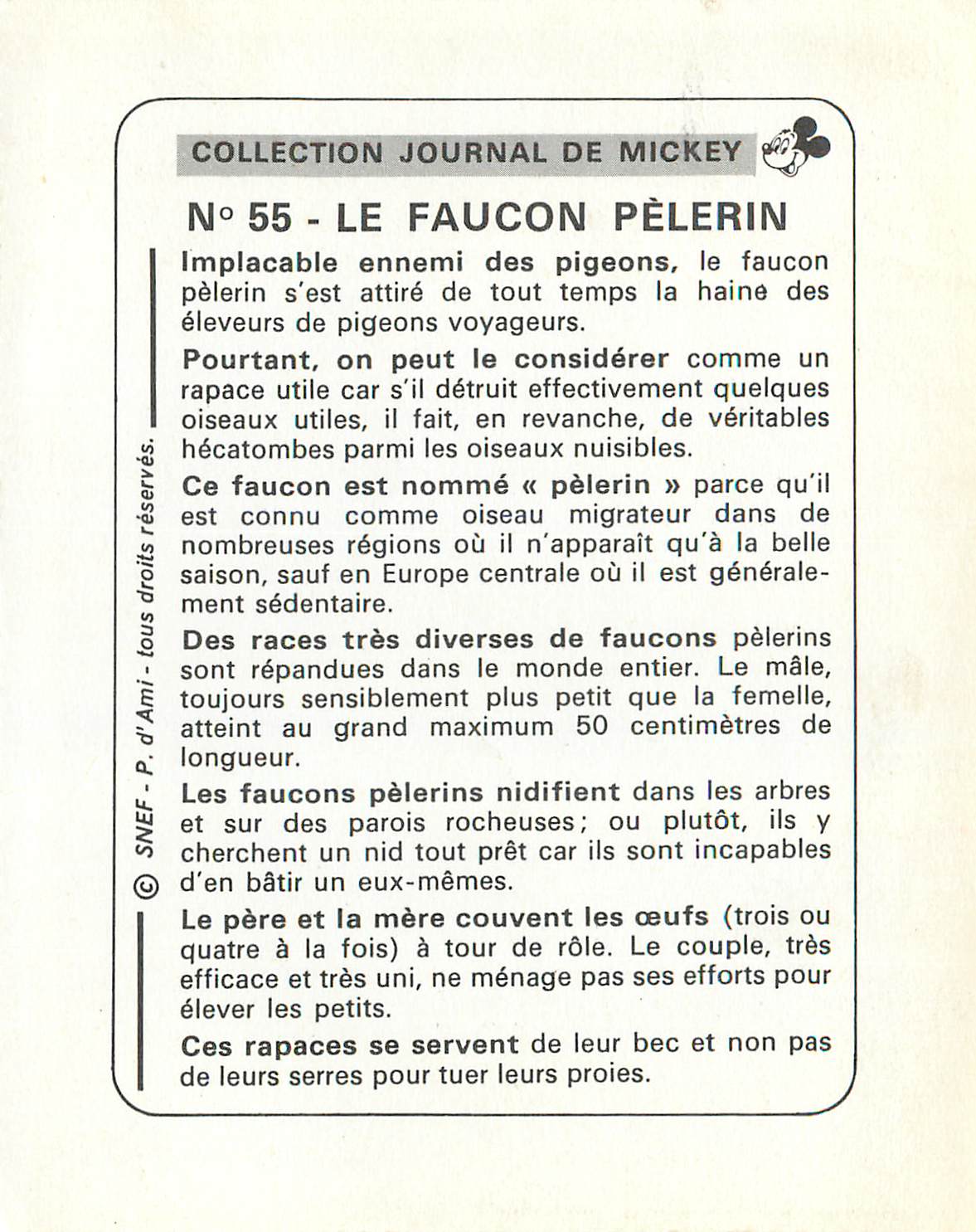 COLLECTION JOURNAL DE MICKEY

N° 55 - LE FAUCON PÈLERIN

Implacable ennemi des pigeons, le faucon pèlerin s'est attiré de tout temps la haine des éleveurs de pigeons voyageurs.

Pourtant, on peut le considérer comme un rapace utile car s'il détruit effectivement quelques oiseaux utiles, il fait, en revanche, de véritables hécatombes parmi les oiseaux nuisibles.

Ce faucon est nommé « pèlerin » parce qu'il est connu comme oiseau migrateur dans de nombreuses régions où il n'apparaît qu'à la belle saison, sauf en Europe centrale où il est généralement sédentaire.

Des races très diverses de faucons pèlerins sont répandues dans le monde entier. Le mâle, toujours sensiblement plus petit que la femelle, atteint au grand maximum 50 centimètres de longueur.

Les faucons pèlerins nidifient dans les arbres et sur des parois rocheuses; ou plutôt, ils y cherchent un nid tout prêt car ils sont incapables d'en bâtir un eux-mêmes.

Le père et la mère couvent les œufs (trois ou quatre à la fois) à tour de rôle. Le couple, très efficace et très uni, ne ménage pas ses efforts pour élever les petits.

Ces rapaces se servent de leur bec et non pas de leurs serres pour tuer leurs proies.

© SNEF - P. d'Ami - tous droits réservés.